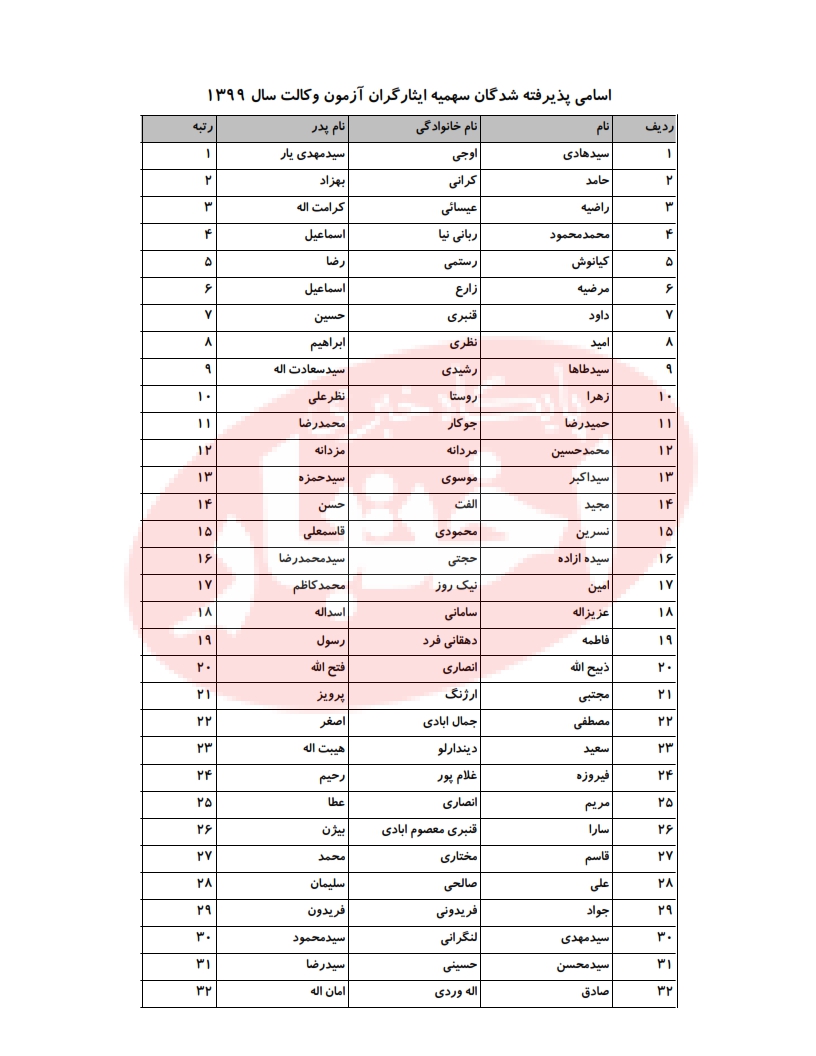 اسامی پذیرفته شدگان سهمیه ایثارگران آزمون وکالت سال ۱۳۹۹

| ردیف | نام | نام خانوادگی | نام پدر | رتبه |
|---|---|---|---|---|
| ۱ | سیدهادی | اوجی | سیدمهدی یار | ۱ |
| ۲ | حامد | کرانی | بهزاد | ۲ |
| ۳ | راضیه | عیسائی | کرامت اله | ۳ |
| ۴ | محمدمحمود | ربانی نیا | اسماعیل | ۴ |
| ۵ | کیانوش | رستمی | رضا | ۵ |
| ۶ | مرضیه | زارع | اسماعیل | ۶ |
| ۷ | داود | قنبری | حسین | ۷ |
| ۸ | امید | نظری | ابراهیم | ۸ |
| ۹ | سیدطاها | رشیدی | سیدسعادت اله | ۹ |
| ۱۰ | زهرا | روستا | نظرعلی | ۱۰ |
| ۱۱ | حمیدرضا | جوکار | محمدرضا | ۱۱ |
| ۱۲ | محمدحسین | مردانه | مزدانه | ۱۲ |
| ۱۳ | سیداکبر | موسوی | سیدحمزه | ۱۳ |
| ۱۴ | مجید | الفت | حسن | ۱۴ |
| ۱۵ | نسرین | محمودی | قاسمعلی | ۱۵ |
| ۱۶ | سیده ازاده | حجتی | سیدمحمدرضا | ۱۶ |
| ۱۷ | امین | نیک روز | محمدکاظم | ۱۷ |
| ۱۸ | عزیزاله | سامانی | اسداله | ۱۸ |
| ۱۹ | فاطمه | دهقانی فرد | رسول | ۱۹ |
| ۲۰ | ذبیح الله | انصاری | فتح الله | ۲۰ |
| ۲۱ | مجتبی | ارژنگ | پرویز | ۲۱ |
| ۲۲ | مصطفی | جمال ابادی | اصغر | ۲۲ |
| ۲۳ | سعید | دیندارلو | هیبت اله | ۲۳ |
| ۲۴ | فیروزه | غلام پور | رحیم | ۲۴ |
| ۲۵ | مریم | انصاری | عطا | ۲۵ |
| ۲۶ | سارا | قنبری معصوم ابادی | بیژن | ۲۶ |
| ۲۷ | قاسم | مختاری | محمد | ۲۷ |
| ۲۸ | علی | صالحی | سلیمان | ۲۸ |
| ۲۹ | جواد | فریدونی | فریدون | ۲۹ |
| ۳۰ | سیدمهدی | لنگرانی | سیدمحمود | ۳۰ |
| ۳۱ | سیدمحسن | حسینی | سیدرضا | ۳۱ |
| ۳۲ | صادق | اله وردی | امان اله | ۳۲ |